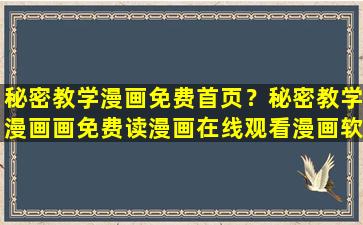 秘密教学漫画免费首页？秘密教学漫画画免费读漫画在线观看漫画软